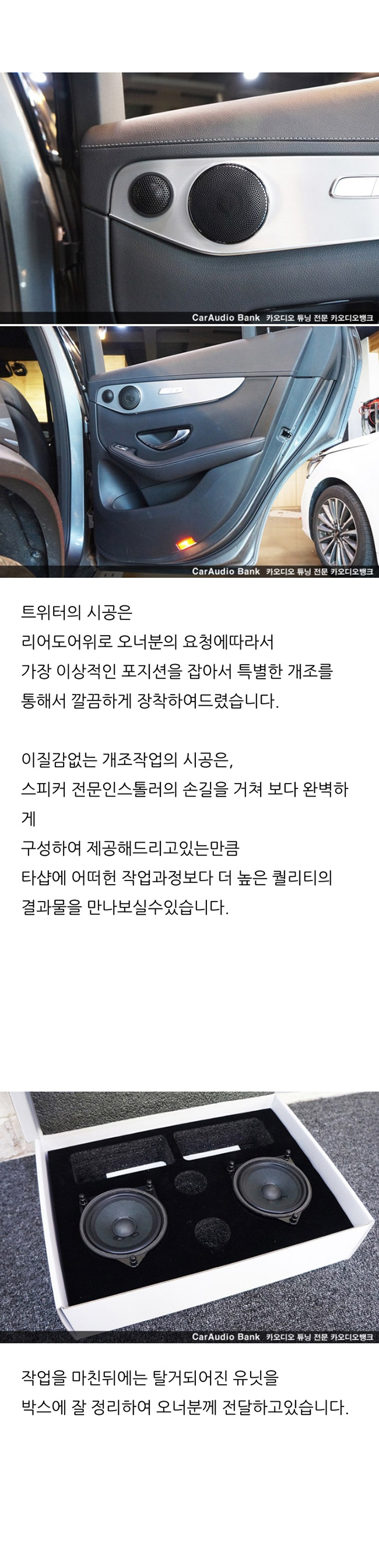 CarAudio Bank 카오디오 튜닝 전문 카오디오뱅크

CarAudio Bank 카오디오 튜닝 전문 카오디오뱅크

트위터의 시공은
리어도어위로 오너분의 요청에따라서
가장 이상적인 포지션을 잡아서 특별한 개조를
통해서 깔끔하게 장착하여드렸습니다.

이질감없는 개조작업의 시공은,
스피커 전문인스톨러의 손길을 거쳐 보다 완벽하게
구성하여 제공해드리고있는만큼
타샵에 어떠헌 작업과정보다 더 높은 퀄리티의
결과물을 만나보실수있습니다.

CarAudio Bank 카오디오 튜닝 전문 카오디오뱅크

작업을 마친뒤에는 탈거되어진 유닛을
박스에 잘 정리하여 오너분께 전달하고있습니다.